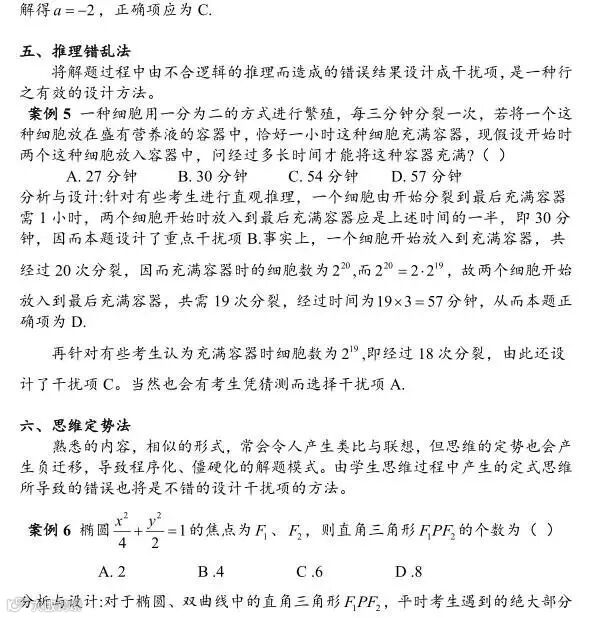 解得 $a=-2$，正确项应为 C.

五、推理错乱法

将解题过程中由不合逻辑的推理而造成的错误结果设计成干扰项，是一种行之有效的设计方法。

案例 5 一种细胞用一分为二的方式进行繁殖，每三分钟分裂一次，若将一个这种细胞放在盛有营养液的容器中，恰好一小时这种细胞充满容器，现假设开始时两个这种细胞放入容器中，问经过多长时间才能将这种容器充满？（ ）

A. 27 分钟 B. 30 分钟 C. 54 分钟 D. 57 分钟

分析与设计：针对有些考生进行直观推理，一个细胞由开始分裂到最后充满容器需 1 小时，两个细胞开始时放入到最后充满容器应是上述时间的一半，即 30 分钟，因而本题设计了重点干扰项 B.事实上，一个细胞开始放入到充满容器，共经过 20 次分裂，因而充满容器时的细胞数为 $2^{20}$,而 $2^{20}=2\cdot2^{19}$，故两个细胞开始放入到最后充满容器，共需 19 次分裂，经过时间为 $19\times3=57$ 分钟，从而本题正确项为 D.

再针对有些考生认为充满容器时细胞数为 $2^{19}$,即经过 18 次分裂，由此还设计了干扰项 C。当然也会有考生凭猜测而选择干扰项 A.

六、思维定势法

熟悉的内容，相似的形式，常会令人产生类比与联想，但思维的定势也会产生负迁移，导致程序化、僵硬化的解题模式。由学生思维过程中产生的定式思维所导致的错误也将是不错的设计干扰项的方法。

案例 6 椭圆 $\frac{x^2}{4}+\frac{y^2}{2}=1$ 的焦点为 $F_1$、$F_2$，则直角三角形 $F_1PF_2$ 的个数为（ ）

A. 2 B .4 C .6 D .8

分析与设计：对于椭圆、双曲线中的直角三角形 $F_1PF_2$，平时考生遇到的绝大部分